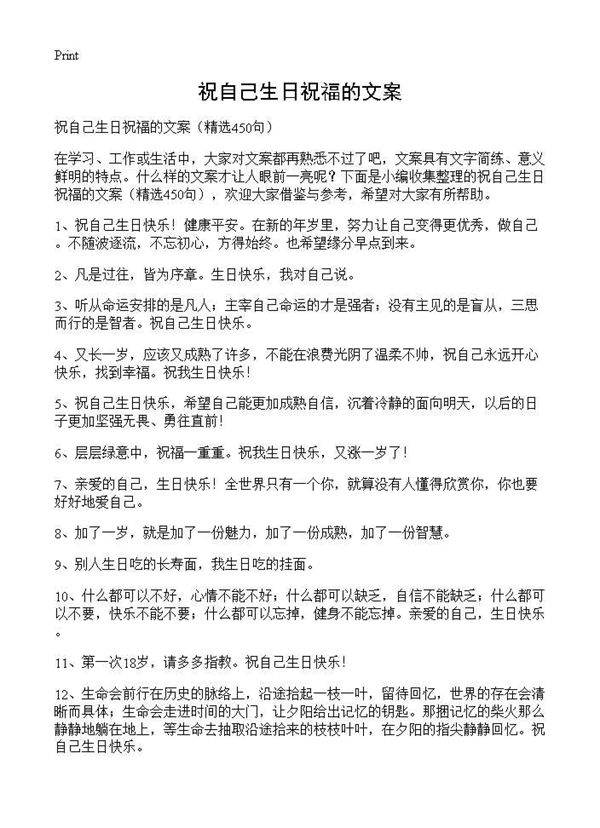 Print

祝自己生日祝福的文案

祝自己生日祝福的文案（精选450句）

在学习、工作或生活中，大家对文案都再熟悉不过了吧，文案具有文字简练、意义鲜明的特点。什么样的文案才让人眼前一亮呢？下面是小编收集整理的祝自己生日祝福的文案（精选450句），欢迎大家借鉴与参考，希望对大家有所帮助。

1、祝自己生日快乐！健康平安。在新的年岁里，努力让自己变得更优秀，做自己。不随波逐流，不忘初心，方得始终。也希望缘分早点到来。

2、凡是过往，皆为序章。生日快乐，我对自己说。

3、听从命运安排的是凡人；主宰自己命运的才是强者；没有主见的是盲从，三思而行的是智者。祝自己生日快乐。

4、又长一岁，应该又成熟了许多，不能在浪费光阴了温柔不帅，祝自己永远开心快乐，找到幸福。祝我生日快乐！

5、祝自己生日快乐，希望自己能更加成熟自信，沉着冷静的面向明天，以后的日子更加坚强无畏、勇往直前！

6、层层绿意中，祝福一重重。祝我生日快乐，又涨一岁了！

7、亲爱的自己，生日快乐！全世界只有一个你，就算没有人懂得欣赏你，你也要好好地爱自己。

8、加了一岁，就是加了一份魅力，加了一份成熟，加了一份智慧。

9、别人生日吃的长寿面，我生日吃的挂面。

10、什么都可以不好，心情不能不好；什么都可以缺乏，自信不能缺乏；什么都可以不要，快乐不能不要；什么都可以忘掉，健身不能忘掉。亲爱的自己，生日快乐。

11、第一次18岁，请多多指教。祝自己生日快乐！

12、生命会前行在历史的脉络上，沿途拾起一枝一叶，留待回忆，世界的存在会清晰而具体；生命会走进时间的大门，让夕阳给出记忆的钥匙。那捆记忆的柴火那么静静地躺在地上，等生命去抽取沿途拾来的枝枝叶叶，在夕阳的指尖静静回忆。祝自己生日快乐。